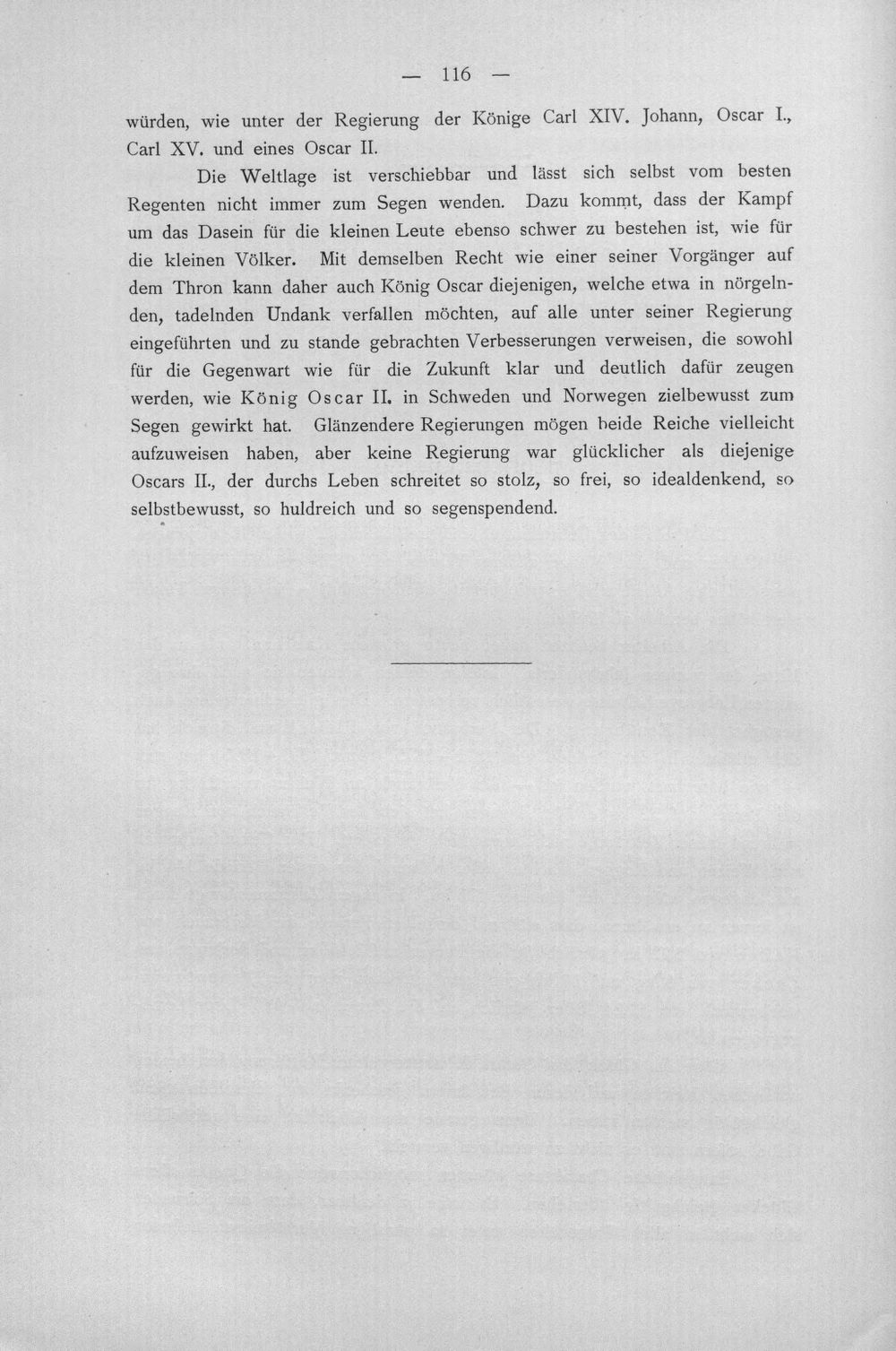 — 116 —

würden, wie unter der Regierung der Könige Carl XIV. Johann, Oscar I., Carl XV. und eines Oscar II.

Die Weltlage ist verschiebbar und lässt sich selbst vom besten Regenten nicht immer zum Segen wenden. Dazu kommt, dass der Kampf um das Dasein für die kleinen Leute ebenso schwer zu bestehen ist, wie für die kleinen Völker. Mit demselben Recht wie einer seiner Vorgänger auf dem Thron kann daher auch König Oscar diejenigen, welche etwa in nörgelnden, tadelnden Undank verfallen möchten, auf alle unter seiner Regierung eingeführten und zu stande gebrachten Verbesserungen verweisen, die sowohl für die Gegenwart wie für die Zukunft klar und deutlich dafür zeugen werden, wie König Oscar II. in Schweden und Norwegen zielbewusst zum Segen gewirkt hat. Glänzendere Regierungen mögen beide Reiche vielleicht aufzuweisen haben, aber keine Regierung war glücklicher als diejenige Oscars II., der durchs Leben schreitet so stolz, so frei, so idealdenkend, so selbstbewusst, so huldreich und so segenspendend.